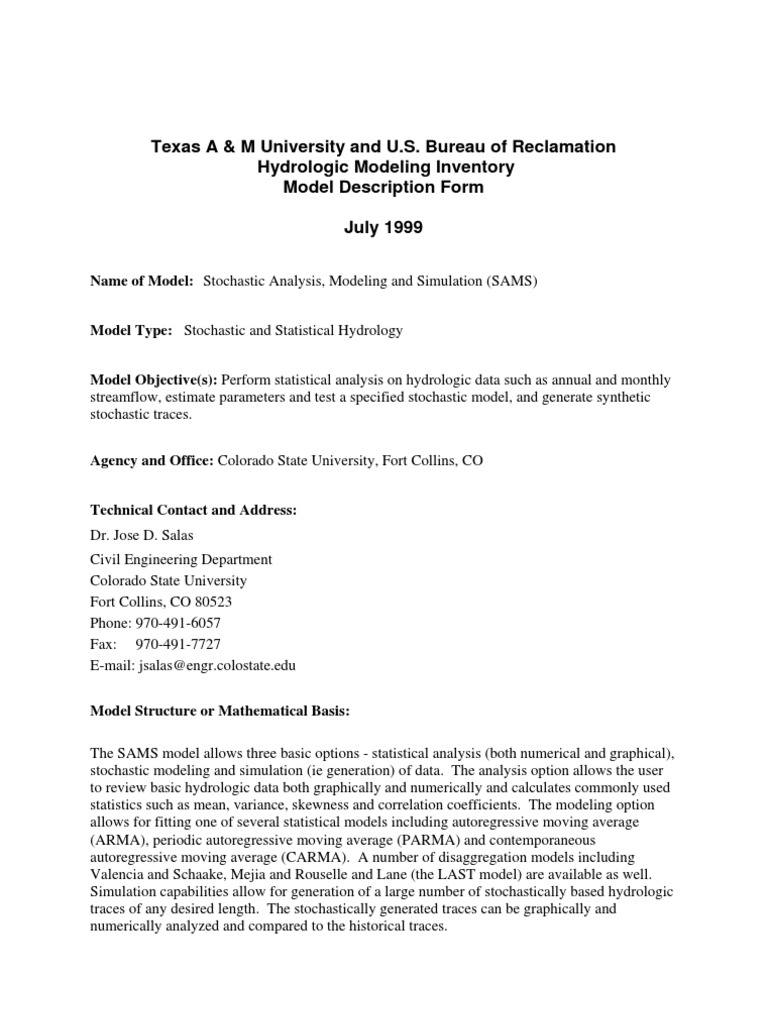 Texas A & M University and U.S. Bureau of Reclamation
Hydrologic Modeling Inventory
Model Description Form

July 1999

Name of Model: Stochastic Analysis, Modeling and Simulation (SAMS)

Model Type: Stochastic and Statistical Hydrology

Model Objective(s): Perform statistical analysis on hydrologic data such as annual and monthly streamflow, estimate parameters and test a specified stochastic model, and generate synthetic stochastic traces.

Agency and Office: Colorado State University, Fort Collins, CO

Technical Contact and Address:
Dr. Jose D. Salas
Civil Engineering Department
Colorado State University
Fort Collins, CO 80523
Phone: 970-491-6057
Fax: 970-491-7727
E-mail: jsalas@engr.colostate.edu

Model Structure or Mathematical Basis:

The SAMS model allows three basic options - statistical analysis (both numerical and graphical), stochastic modeling and simulation (ie generation) of data. The analysis option allows the user to review basic hydrologic data both graphically and numerically and calculates commonly used statistics such as mean, variance, skewness and correlation coefficients. The modeling option allows for fitting one of several statistical models including autoregressive moving average (ARMA), periodic autoregressive moving average (PARMA) and contemporaneous autoregressive moving average (CARMA). A number of disaggregation models including Valencia and Schaake, Mejia and Rouselle and Lane (the LAST model) are available as well. Simulation capabilities allow for generation of a large number of stochastically based hydrologic traces of any desired length. The stochastically generated traces can be graphically and numerically analyzed and compared to the historical traces.